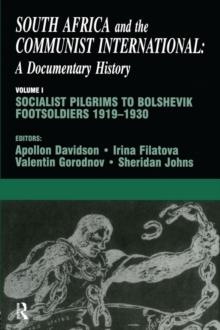 SOUTH AFRICA and the COMMUNIST INTERNATIONAL: A Documentary History

VOLUME I

SOCIALIST PILGRIMS TO BOLSHEVIK FOOTSOLDIERS 1919–1930

EDITORS:

Apollon Davidson • Irina Filatova
Valentin Gorodnov • Sheridan Johns

R